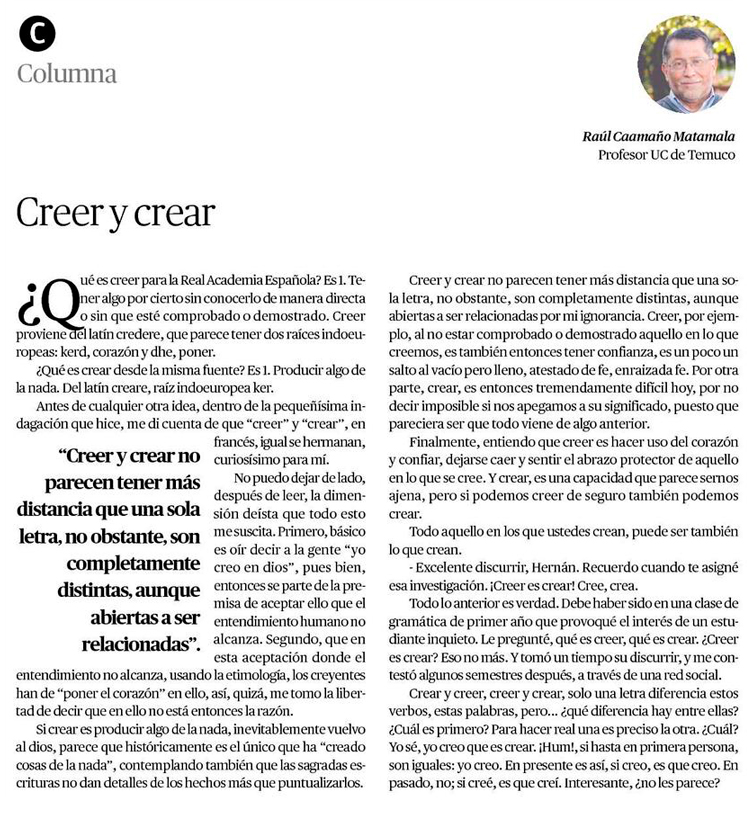 C
Columna

Raúl Caamaño Matamala
Profesor UC de Temuco

Creer y crear

¿Qué es creer para la Real Academia Española? Es 1. Tener algo por cierto sin conocerlo de manera directa o sin que esté comprobado o demostrado. Creer proviene del latín credere, que parece tener dos raíces indoeuropeas: kerd, corazón y dhe, poner.

¿Qué es crear desde la misma fuente? Es 1. Producir algo de la nada. Del latín creare, raíz indoeuropea ker.

Antes de cualquier otra idea, dentro de la pequeñísima indagación que hice, me di cuenta de que "creer" y "crear", en francés, igual se hermanan, curiosísimo para mí.

"Creer y crear no parecen tener más distancia que una sola letra, no obstante, son completamente distintas, aunque abiertas a ser relacionadas".

No puedo dejar de lado, después de leer, la dimensión deísta que todo esto me suscita. Primero, básico es oír decir a la gente "yo creo en dios", pues bien, entonces se parte de la premisa de aceptar ello que el entendimiento humano no alcanza. Segundo, que en esta aceptación donde el entendimiento no alcanza, usando la etimología, los creyentes han de "poner el corazón" en ello, así, quizá, me tomo la libertad de decir que en ello no está entonces la razón.

Si crear es producir algo de la nada, inevitablemente vuelvo al dios, parece que históricamente es el único que ha "creado cosas de la nada", contemplando también que las sagradas escrituras no dan detalles de los hechos más que puntualizarlos.

Creer y crear no parecen tener más distancia que una sola letra, no obstante, son completamente distintas, aunque abiertas a ser relacionadas por mi ignorancia. Creer, por ejemplo, al no estar comprobado o demostrado aquello en lo que creemos, es también entonces tener confianza, es un poco un salto al vacío pero lleno, atestado de fe, enraizada fe. Por otra parte, crear, es entonces tremendamente difícil hoy, por no decir imposible si nos apegamos a su significado, puesto que pareciera ser que todo viene de algo anterior.

Finalmente, entiendo que creer es hacer uso del corazón y confiar, dejarse caer y sentir el abrazo protector de aquello en lo que se cree. Y crear, es una capacidad que parece sernos ajena, pero si podemos creer de seguro también podemos crear.

Todo aquello en los que ustedes crean, puede ser también lo que crean.

- Excelente discurrir, Hernán. Recuerdo cuando te asigné esa investigación. ¡Creer es crear! Cree, crea.

Todo lo anterior es verdad. Debe haber sido en una clase de gramática de primer año que provoqué el interés de un estudiante inquieto. Le pregunté, qué es creer, qué es crear. ¿Creer es crear? Eso no más. Y tomó un tiempo su discurrir, y me contestó algunos semestres después, a través de una red social.

Crear y creer, creer y crear, solo una letra diferencia estos verbos, estas palabras, pero... ¿qué diferencia hay entre ellas? ¿Cuál es primero? Para hacer real una es preciso la otra. ¿Cuál? Yo sé, yo creo que es crear. ¡Hum!, si hasta en primera persona, son iguales: yo creo. En presente es así, si creo, es que creo. En pasado, no; si creé, es que creí. Interesante, ¿no les parece?